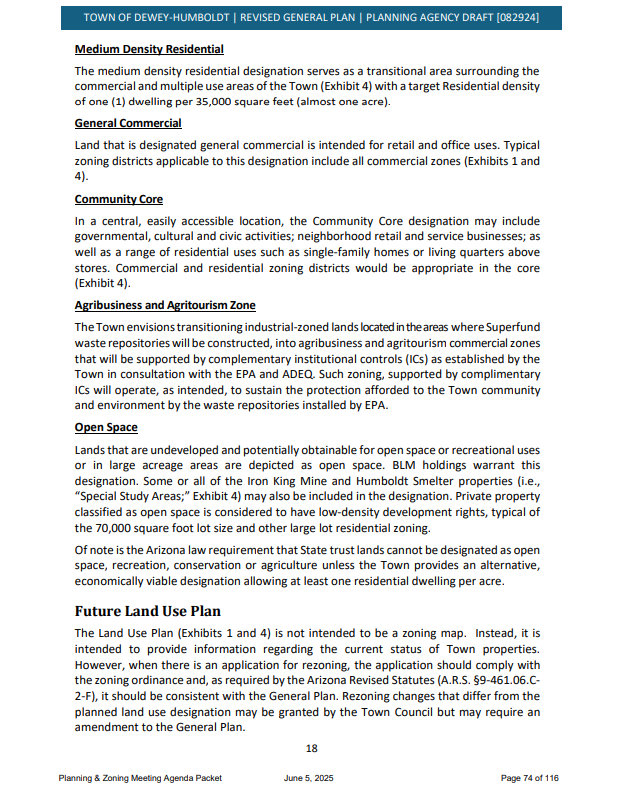 TOWN OF DEWEY-HUMBOLDT | REVISED GENERAL PLAN | PLANNING AGENCY DRAFT [082924]

Medium Density Residential

The medium density residential designation serves as a transitional area surrounding the commercial and multiple use areas of the Town (Exhibit 4) with a target Residential density of one (1) dwelling per 35,000 square feet (almost one acre).

General Commercial

Land that is designated general commercial is intended for retail and office uses. Typical zoning districts applicable to this designation include all commercial zones (Exhibits 1 and 4).

Community Core

In a central, easily accessible location, the Community Core designation may include governmental, cultural and civic activities; neighborhood retail and service businesses; as well as a range of residential uses such as single-family homes or living quarters above stores. Commercial and residential zoning districts would be appropriate in the core (Exhibit 4).

Agribusiness and Agritourism Zone

The Town envisions transitioning industrial-zoned lands located in the areas where Superfund waste repositories will be constructed, into agribusiness and agritourism commercial zones that will be supported by complementary institutional controls (ICs) as established by the Town in consultation with the EPA and ADEQ. Such zoning, supported by complimentary ICs will operate, as intended, to sustain the protection afforded to the Town community and environment by the waste repositories installed by EPA.

Open Space

Lands that are undeveloped and potentially obtainable for open space or recreational uses or in large acreage areas are depicted as open space. BLM holdings warrant this designation. Some or all of the Iron King Mine and Humboldt Smelter properties (i.e., "Special Study Areas;" Exhibit 4) may also be included in the designation. Private property classified as open space is considered to have low-density development rights, typical of the 70,000 square foot lot size and other large lot residential zoning.

Of note is the Arizona law requirement that State trust lands cannot be designated as open space, recreation, conservation or agriculture unless the Town provides an alternative, economically viable designation allowing at least one residential dwelling per acre.

Future Land Use Plan

The Land Use Plan (Exhibits 1 and 4) is not intended to be a zoning map. Instead, it is intended to provide information regarding the current status of Town properties. However, when there is an application for rezoning, the application should comply with the zoning ordinance and, as required by the Arizona Revised Statutes (A.R.S. §9-461.06.C-2-F), it should be consistent with the General Plan. Rezoning changes that differ from the planned land use designation may be granted by the Town Council but may require an amendment to the General Plan.

18

Planning & Zoning Meeting Agenda Packet June 5, 2025 Page 74 of 116